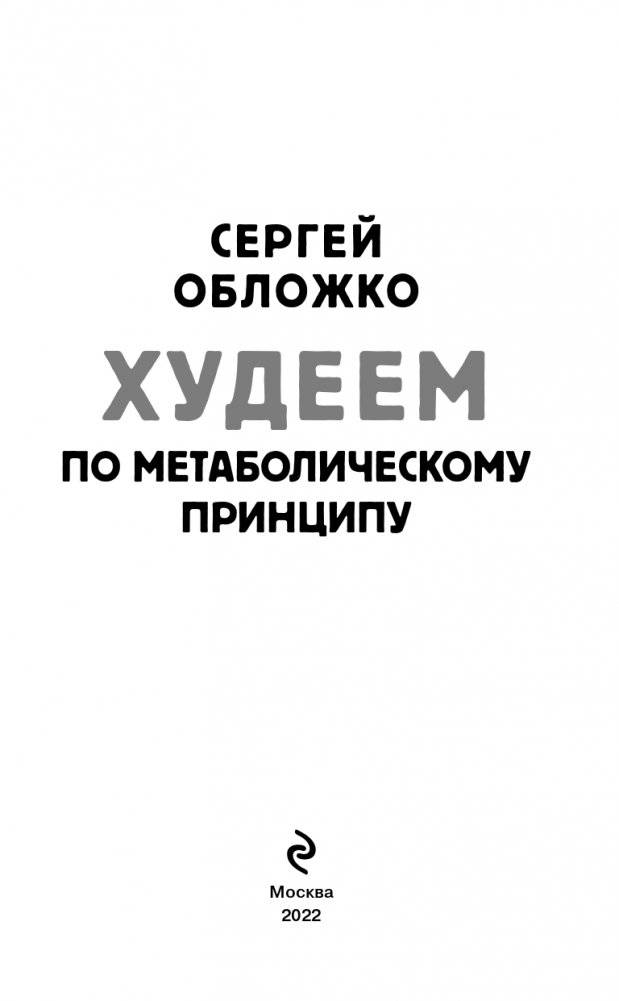 СЕРГЕЙ
ОБЛОЖКО

ХУДЕЕМ

ПО МЕТАБОЛИЧЕСКОМУ ПРИНЦИПУ

Москва
2022